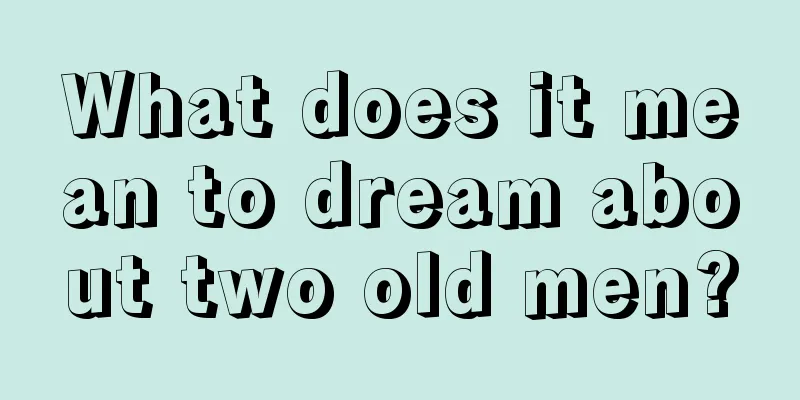 What does it mean to dream about two old men?